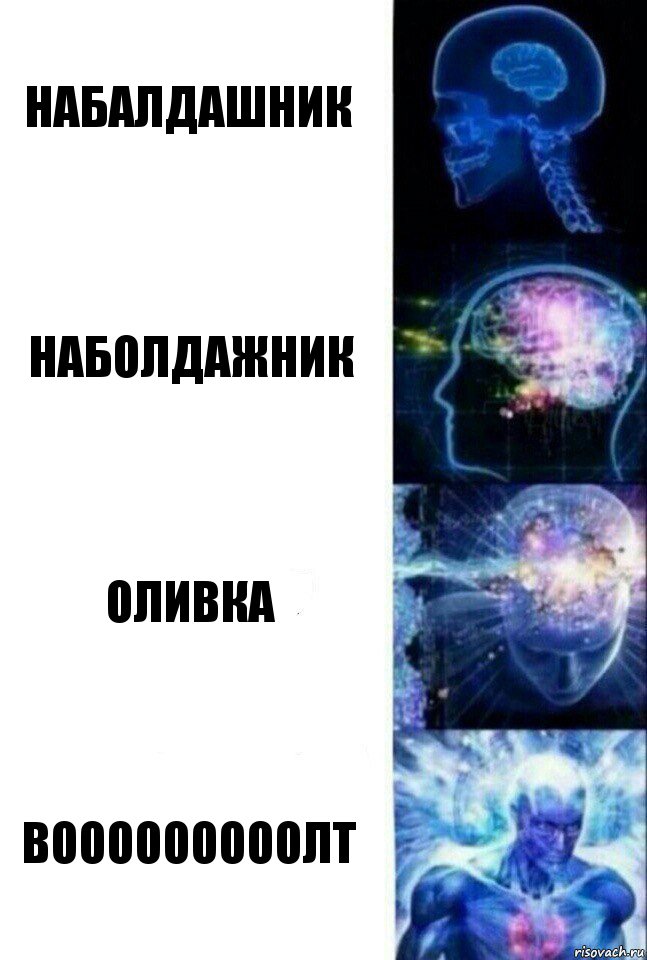 НАБАЛДАШНИК

НАБОЛДАЖНИК

ОЛИВКА

ВООООООООЛТ

risovach.ru